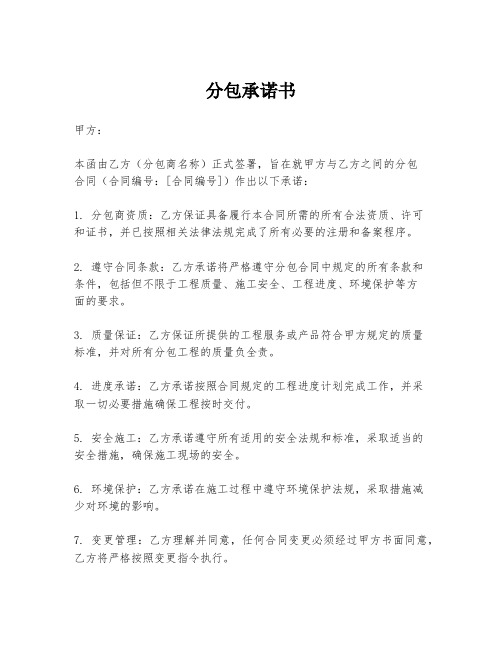 分包承诺书

甲方：

本函由乙方（分包商名称）正式签署，旨在就甲方与乙方之间的分包合同（合同编号：[合同编号]）作出以下承诺：

1. 分包商资质：乙方保证具备履行本合同所需的所有合法资质、许可和证书，并已按照相关法律法规完成了所有必要的注册和备案程序。

2. 遵守合同条款：乙方承诺将严格遵守分包合同中规定的所有条款和条件，包括但不限于工程质量、施工安全、工程进度、环境保护等方面的要求。

3. 质量保证：乙方保证所提供的工程服务或产品符合甲方规定的质量标准，并对所有分包工程的质量负全责。

4. 进度承诺：乙方承诺按照合同规定的工程进度计划完成工作，并采取一切必要措施确保工程按时交付。

5. 安全施工：乙方承诺遵守所有适用的安全法规和标准，采取适当的安全措施，确保施工现场的安全。

6. 环境保护：乙方承诺在施工过程中遵守环境保护法规，采取措施减少对环境的影响。

7. 变更管理：乙方理解并同意，任何合同变更必须经过甲方书面同意，乙方将严格按照变更指令执行。